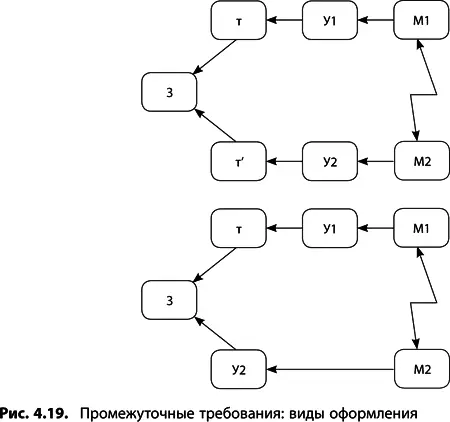 т
У1
М1
З
т′
У2
М2

т
У1
М1
З
У2
М2

Рис. 4.19. Промежуточные требования: виды оформления